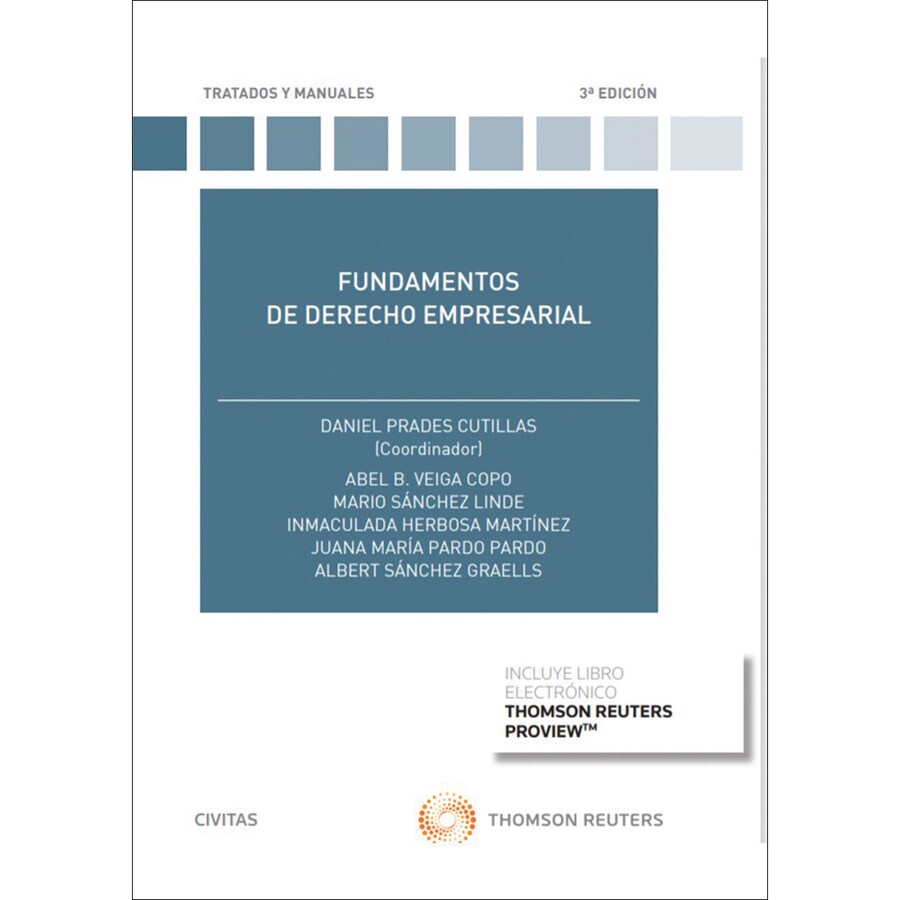 TRATADOS Y MANUALES

3ª EDICIÓN

FUNDAMENTOS
DE DERECHO EMPRESARIAL

DANIEL PRADES CUTILLAS
(Coordinador)
ABEL B. VEIGA COPO
MARIO SÁNCHEZ LINDE
INMACULADA HERBOSA MARTÍNEZ
JUANA MARÍA PARDO PARDO
ALBERT SÁNCHEZ GRAELLS

INCLUYE LIBRO
ELECTRÓNICO
THOMSON REUTERS
PROVIEW™

CIVITAS

THOMSON REUTERS